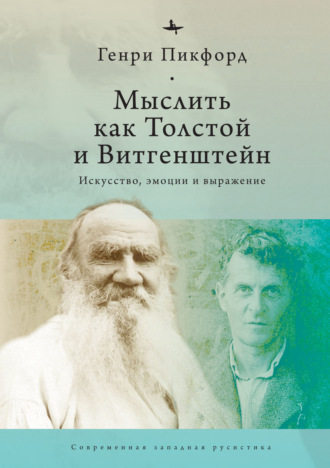 Генри Пикфорд

Мыслить как Толстой и Витгенштейн

Искусство, эмоции и выражение

Современная западная русистика